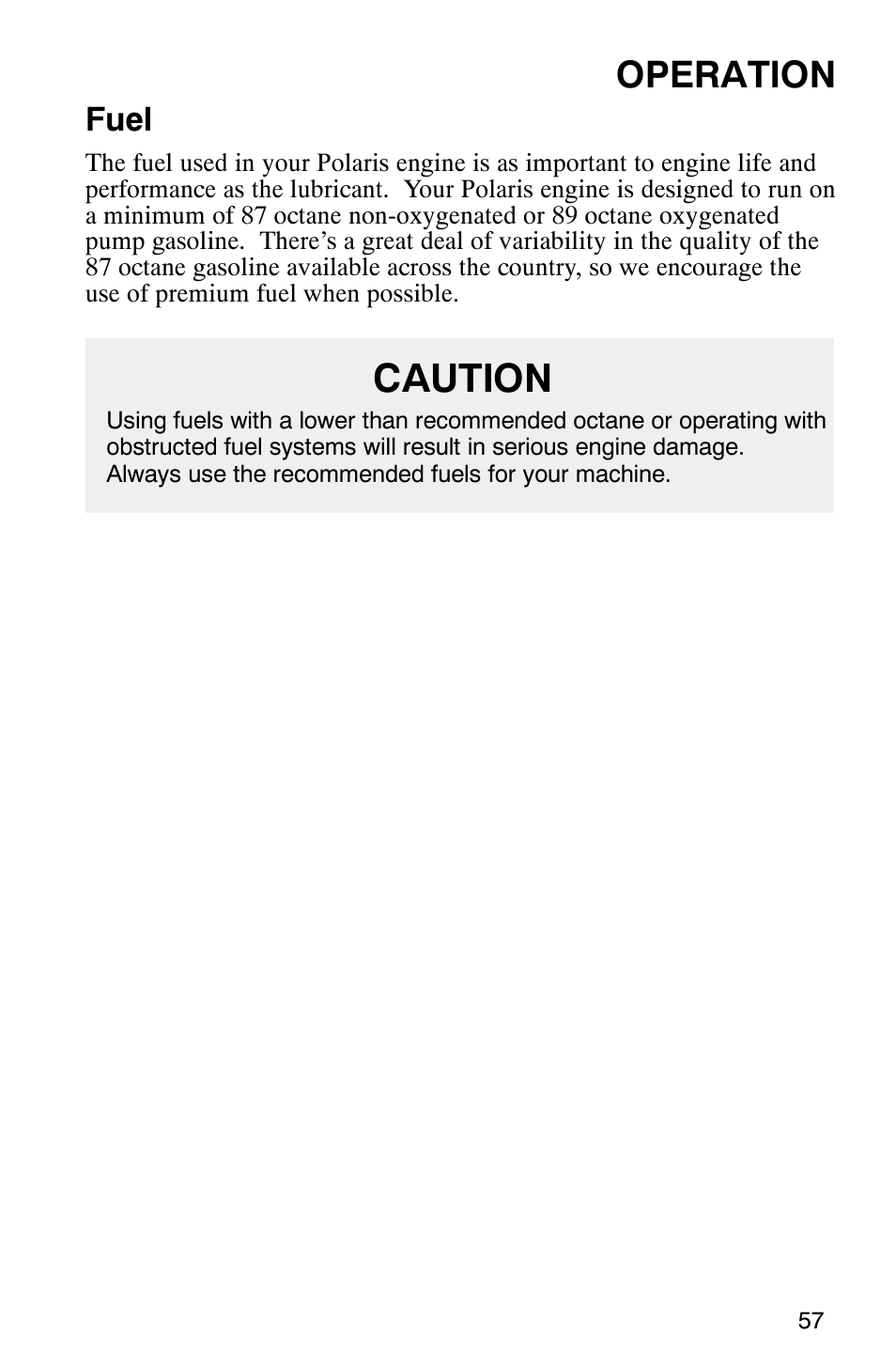 OPERATION

Fuel

The fuel used in your Polaris engine is as important to engine life and performance as the lubricant.  Your Polaris engine is designed to run on a minimum of 87 octane non-oxygenated or 89 octane oxygenated pump gasoline.  There's a great deal of variability in the quality of the 87 octane gasoline available across the country, so we encourage the use of premium fuel when possible.

CAUTION

Using fuels with a lower than recommended octane or operating with obstructed fuel systems will result in serious engine damage. Always use the recommended fuels for your machine.

57